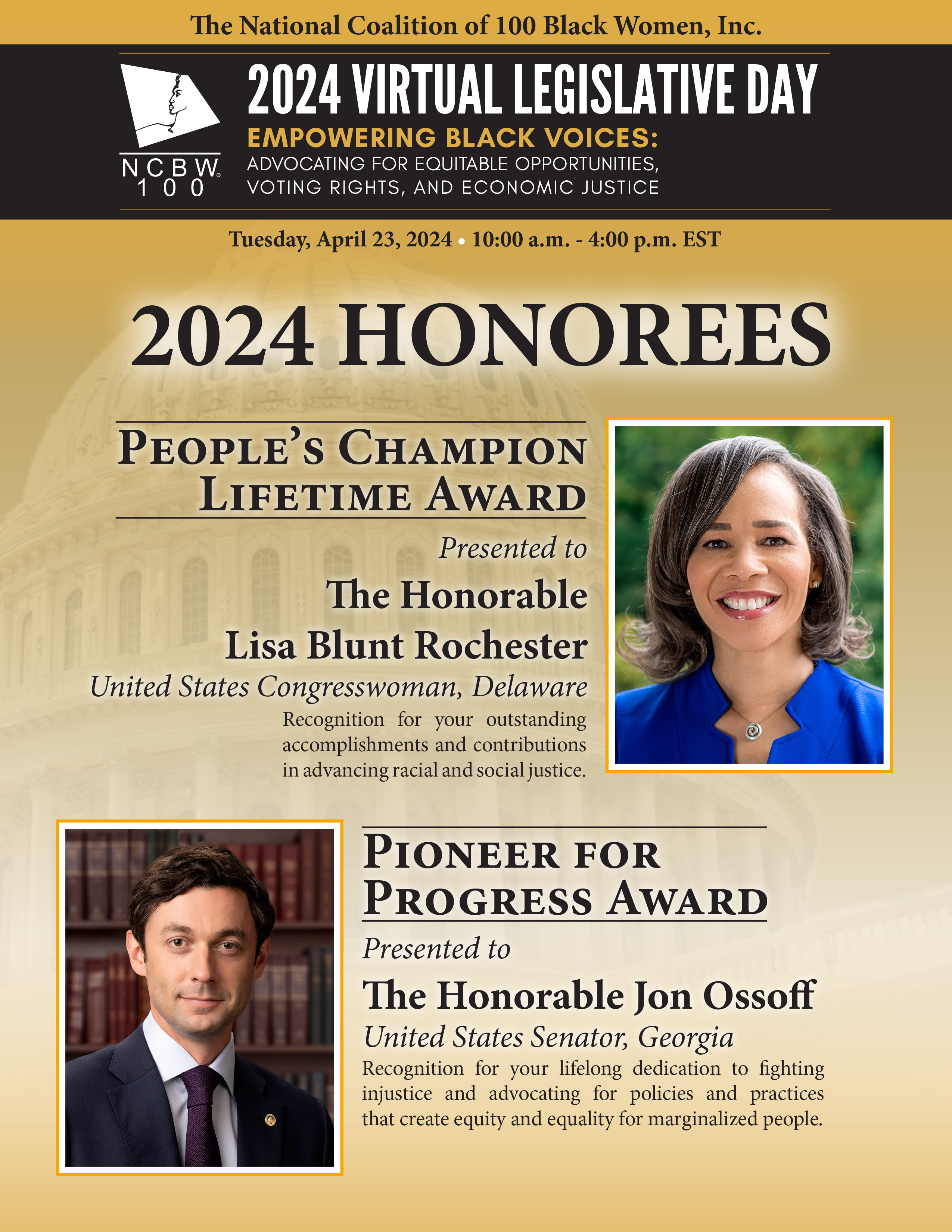 The National Coalition of 100 Black Women, Inc.

NCBW 100

2024 VIRTUAL LEGISLATIVE DAY

EMPOWERING BLACK VOICES:

ADVOCATING FOR EQUITABLE OPPORTUNITIES, VOTING RIGHTS, AND ECONOMIC JUSTICE

Tuesday, April 23, 2024 • 10:00 a.m. - 4:00 p.m. EST

2024 HONOREES

PEOPLE'S CHAMPION LIFETIME AWARD

Presented to

The Honorable Lisa Blunt Rochester

United States Congresswoman, Delaware

Recognition for your outstanding accomplishments and contributions in advancing racial and social justice.

PIONEER FOR PROGRESS AWARD

Presented to

The Honorable Jon Ossoff

United States Senator, Georgia

Recognition for your lifelong dedication to fighting injustice and advocating for policies and practices that create equity and equality for marginalized people.